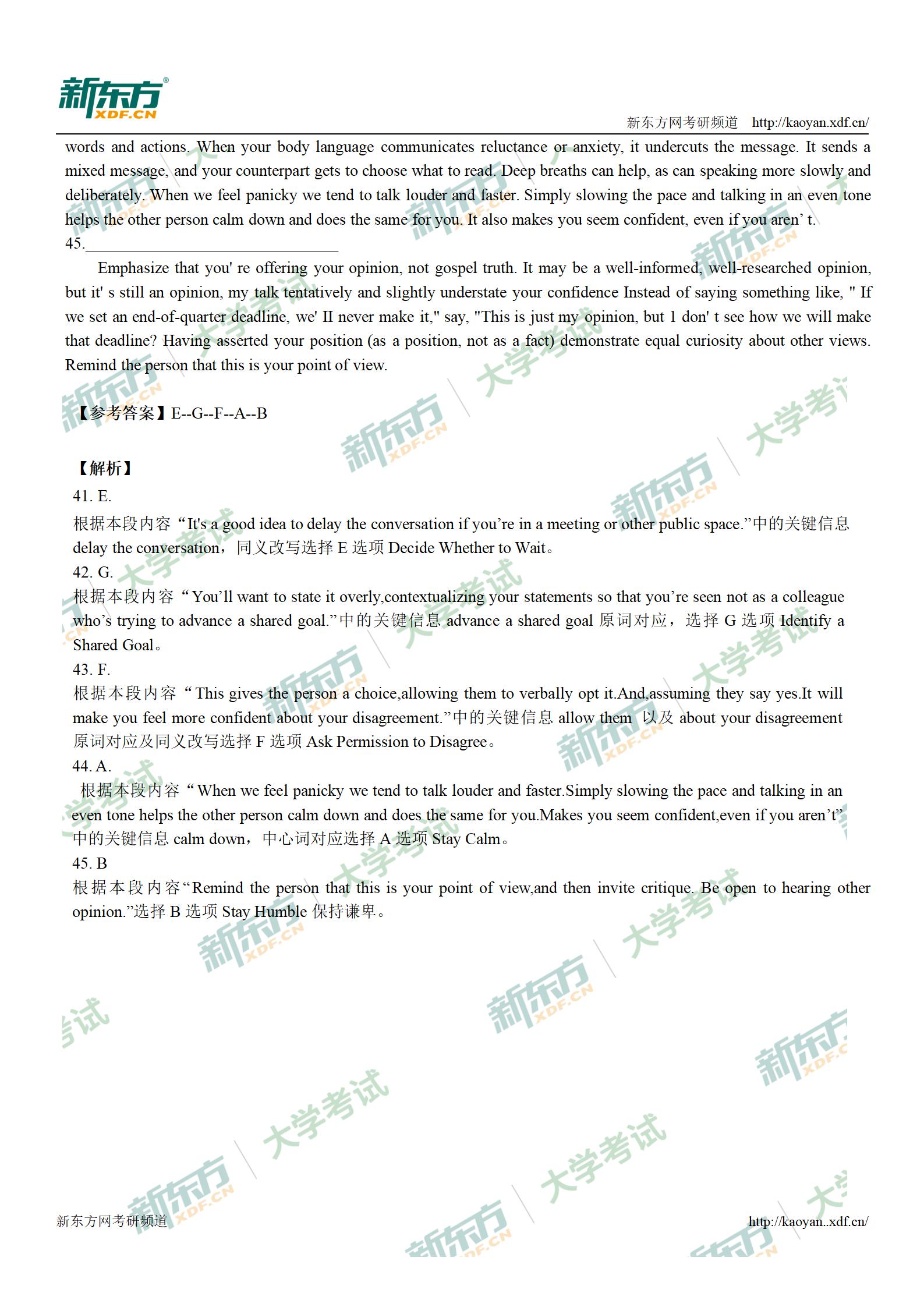 新东方 XDF.CN

新东方网考研频道 http://kaoyan.xdf.cn/

words and actions. When your body language communicates reluctance or anxiety, it undercuts the message. It sends a mixed message, and your counterpart gets to choose what to read. Deep breaths can help, as can speaking more slowly and deliberately. When we feel panicky we tend to talk louder and faster. Simply slowing the pace and talking in an even tone helps the other person calm down and does the same for you. It also makes you seem confident, even if you aren' t.

45.____

Emphasize that you' re offering your opinion, not gospel truth. It may be a well-informed, well-researched opinion, but it' s still an opinion, my talk tentatively and slightly understate your confidence Instead of saying something like, " If we set an end-of-quarter deadline, we' II never make it," say, "This is just my opinion, but 1 don' t see how we will make that deadline? Having asserted your position (as a position, not as a fact) demonstrate equal curiosity about other views. Remind the person that this is your point of view.

【参考答案】E--G--F--A--B

【解析】
41. E.
根据本段内容“It's a good idea to delay the conversation if you're in a meeting or other public space.”中的关键信息delay the conversation，同义改写选择E选项Decide Whether to Wait。
42. G.
根据本段内容“You'll want to state it overly,contextualizing your statements so that you're seen not as a colleague who's trying to advance a shared goal.”中的关键信息advance a shared goal原词对应，选择G选项Identify a Shared Goal。
43. F.
根据本段内容“This gives the person a choice,allowing them to verbally opt it.And,assuming they say yes.It will make you feel more confident about your disagreement.”中的关键信息allow them 以及about your disagreement原词对应及同义改写选择F选项Ask Permission to Disagree。
44. A.
根据本段内容“When we feel panicky we tend to talk louder and faster.Simply slowing the pace and talking in an even tone helps the other person calm down and does the same for you.Makes you seem confident,even if you aren't”中的关键信息calm down，中心词对应选择A选项Stay Calm。
45. B
根据本段内容“Remind the person that this is your point of view,and then invite critique. Be open to hearing other opinion.”选择B选项Stay Humble保持谦卑。

新东方网考研频道 http://kaoyan..xdf.cn/

新东方 XDF.CN 大学考试